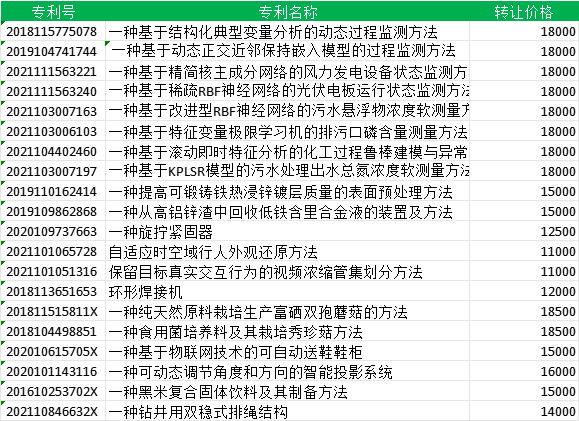 | 专利号 | 专利名称 | 转让价格 |
|---|---|---|
| 2018115775078 | 一种基于结构化典型变量分析的动态过程监测方法 | 18000 |
| 2019104741744 | 一种基于动态正交近邻保持嵌入模型的过程监测方法 | 18000 |
| 2021111563221 | 一种基于精简核主成分网络的风力发电设备状态监测方 | 18000 |
| 2021111563240 | 一种基于稀疏RBF神经网络的光伏电板运行状态监测方法 | 18000 |
| 2021103007163 | 一种基于改进型RBF神经网络的污水悬浮物浓度软测量方 | 18000 |
| 2021103006103 | 一种基于特征变量极限学习机的排污口磷含量测量方法 | 18000 |
| 2021104402460 | 一种基于滚动即时特征分析的化工过程鲁棒建模与异常 | 18000 |
| 2021103007197 | 一种基于KPLSR模型的污水处理出水总氮浓度软测量方法 | 18000 |
| 2019110162414 | 一种提高可锻铸铁热浸锌镀层质量的表面预处理方法 | 15000 |
| 2019109862868 | 一种从高铝锌渣中回收低铁含里合金液的装置及方法 | 15000 |
| 2020109737663 | 一种旋拧紧固器 | 12500 |
| 2021101065728 | 自适应时空域行人外观还原方法 | 11000 |
| 2021101051316 | 保留目标真实交互行为的视频浓缩管集划分方法 | 11000 |
| 2018113651653 | 环形焊接机 | 12000 |
| 201811515811X | 一种纯天然原料栽培生产富硒双孢蘑菇的方法 | 18500 |
| 2018104498851 | 一种食用菌培养料及其栽培秀珍菇方法 | 18500 |
| 202010615705X | 一种基于物联网技术的可自动送鞋鞋柜 | 15000 |
| 2020101143116 | 一种可动态调节角度和方向的智能投影系统 | 16000 |
| 201610253702X | 一种黑米复合固体饮料及其制备方法 | 15000 |
| 202110846632X | 一种钻井用双稳式排绳结构 | 14000 |